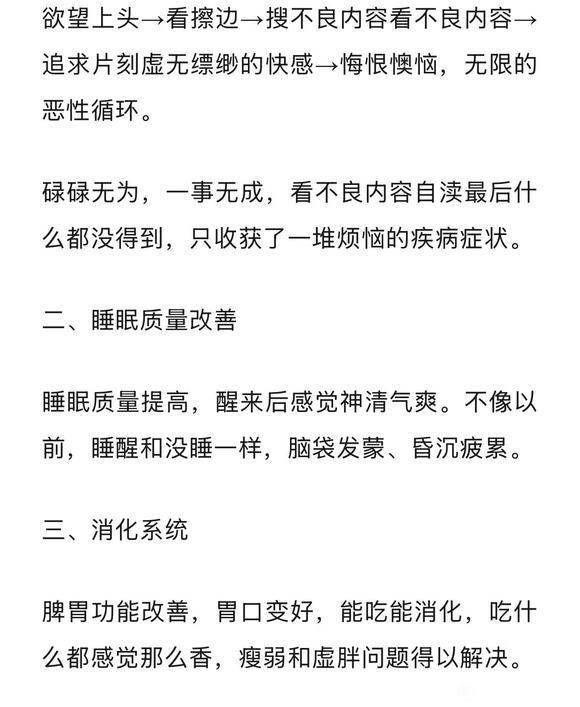 欲望上头→看擦边→搜不良内容看不良内容→追求片刻虚无缥缈的快感→悔恨懊恼，无限的恶性循环。

碌碌无为，一事无成，看不良内容自渎最后什么都没得到，只收获了一堆烦恼的疾病症状。

二、睡眠质量改善

睡眠质量提高，醒来后感觉神清气爽。不像以前，睡醒和没睡一样，脑袋发蒙、昏沉疲累。

三、消化系统

脾胃功能改善，胃口变好，能吃能消化，吃什么都感觉那么香，瘦弱和虚胖问题得以解决。